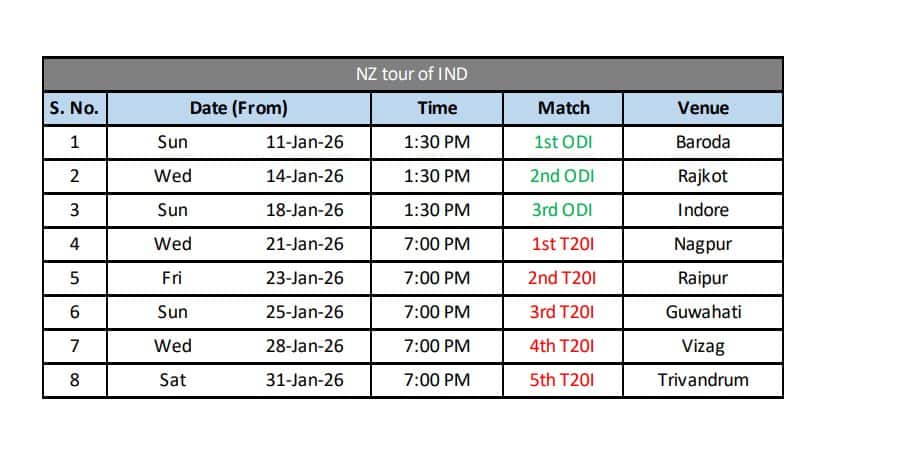 NZ tour of IND

| S. No. | Date (From) | | Time | Match | Venue |
|---|---|---|---|---|---|
| 1 | Sun | 11-Jan-26 | 1:30 PM | 1st ODI | Baroda |
| 2 | Wed | 14-Jan-26 | 1:30 PM | 2nd ODI | Rajkot |
| 3 | Sun | 18-Jan-26 | 1:30 PM | 3rd ODI | Indore |
| 4 | Wed | 21-Jan-26 | 7:00 PM | 1st T20I | Nagpur |
| 5 | Fri | 23-Jan-26 | 7:00 PM | 2nd T20I | Raipur |
| 6 | Sun | 25-Jan-26 | 7:00 PM | 3rd T20I | Guwahati |
| 7 | Wed | 28-Jan-26 | 7:00 PM | 4th T20I | Vizag |
| 8 | Sat | 31-Jan-26 | 7:00 PM | 5th T20I | Trivandrum |